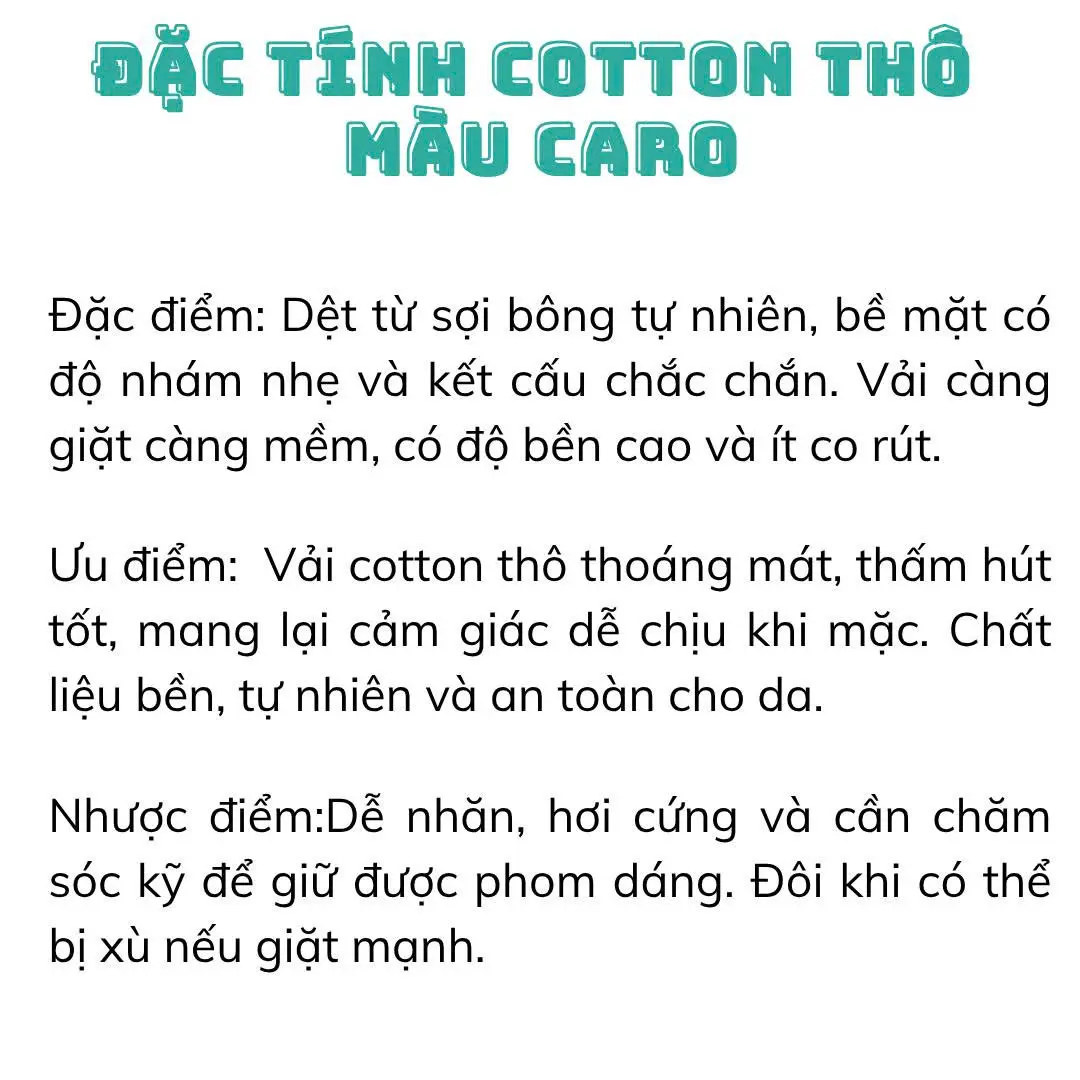 ĐẶC TÍNH COTTON THÔ
MÀU CARO

Đặc điểm: Dệt từ sợi bông tự nhiên, bề mặt có độ nhám nhẹ và kết cấu chắc chắn. Vải càng giặt càng mềm, có độ bền cao và ít co rút.

Ưu điểm:  Vải cotton thô thoáng mát, thấm hút tốt, mang lại cảm giác dễ chịu khi mặc. Chất liệu bền, tự nhiên và an toàn cho da.

Nhược điểm:Dễ nhăn, hơi cứng và cần chăm sóc kỹ để giữ được phom dáng. Đôi khi có thể bị xù nếu giặt mạnh.